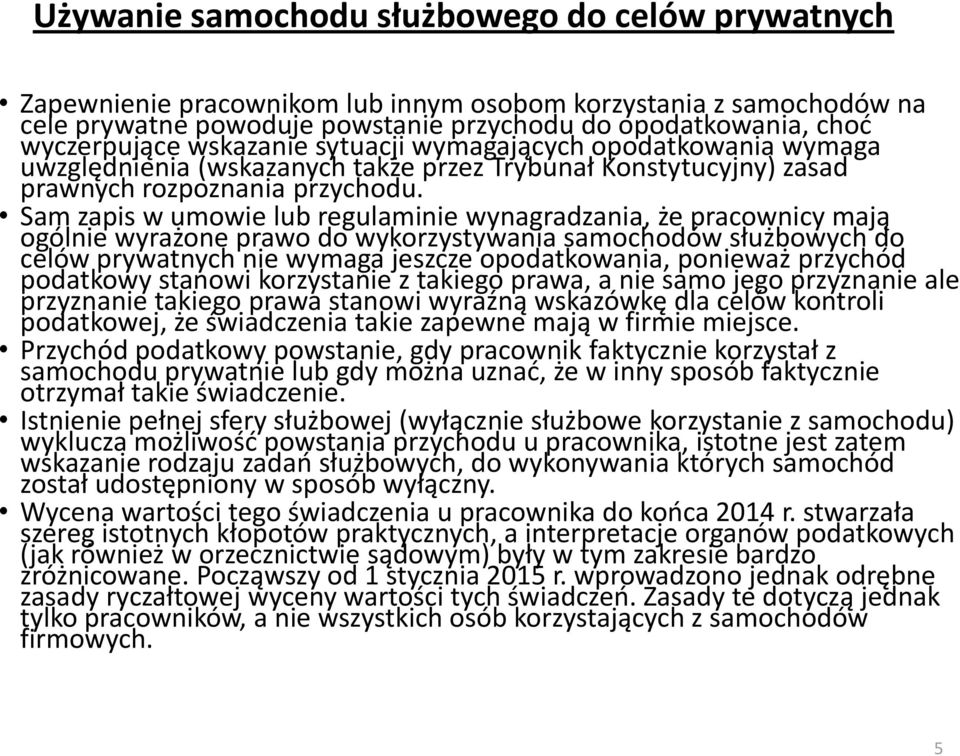 Używanie samochodu służbowego do celów prywatnych

• Zapewnienie pracownikom lub innym osobom korzystania z samochodów na cele prywatne powoduje powstanie przychodu do opodatkowania, choć wyczerpujące wskazanie sytuacji wymagających opodatkowania wymaga uwzględnienia (wskazanych także przez Trybunał Konstytucyjny) zasad prawnych rozpoznania przychodu.
• Sam zapis w umowie lub regulaminie wynagradzania, że pracownicy mają ogólnie wyrażone prawo do wykorzystywania samochodów służbowych do celów prywatnych nie wymaga jeszcze opodatkowania, ponieważ przychód podatkowy stanowi korzystanie z takiego prawa, a nie samo jego przyznanie ale przyznanie takiego prawa stanowi wyraźną wskazówkę dla celów kontroli podatkowej, że świadczenia takie zapewne mają w firmie miejsce.
• Przychód podatkowy powstanie, gdy pracownik faktycznie korzystał z samochodu prywatnie lub gdy można uznać, że w inny sposób faktycznie otrzymał takie świadczenie.
• Istnienie pełnej sfery służbowej (wyłącznie służbowe korzystanie z samochodu) wyklucza możliwość powstania przychodu u pracownika, istotne jest zatem wskazanie rodzaju zadań służbowych, do wykonywania których samochód został udostępniony w sposób wyłączny.
• Wycena wartości tego świadczenia u pracownika do końca 2014 r. stwarzała szereg istotnych kłopotów praktycznych, a interpretacje organów podatkowych (jak również w orzecznictwie sądowym) były w tym zakresie bardzo zróżnicowane. Począwszy od 1 stycznia 2015 r. wprowadzono jednak odrębne zasady ryczałtowej wyceny wartości tych świadczeń. Zasady te dotyczą jednak tylko pracowników, a nie wszystkich osób korzystających z samochodów firmowych.

5